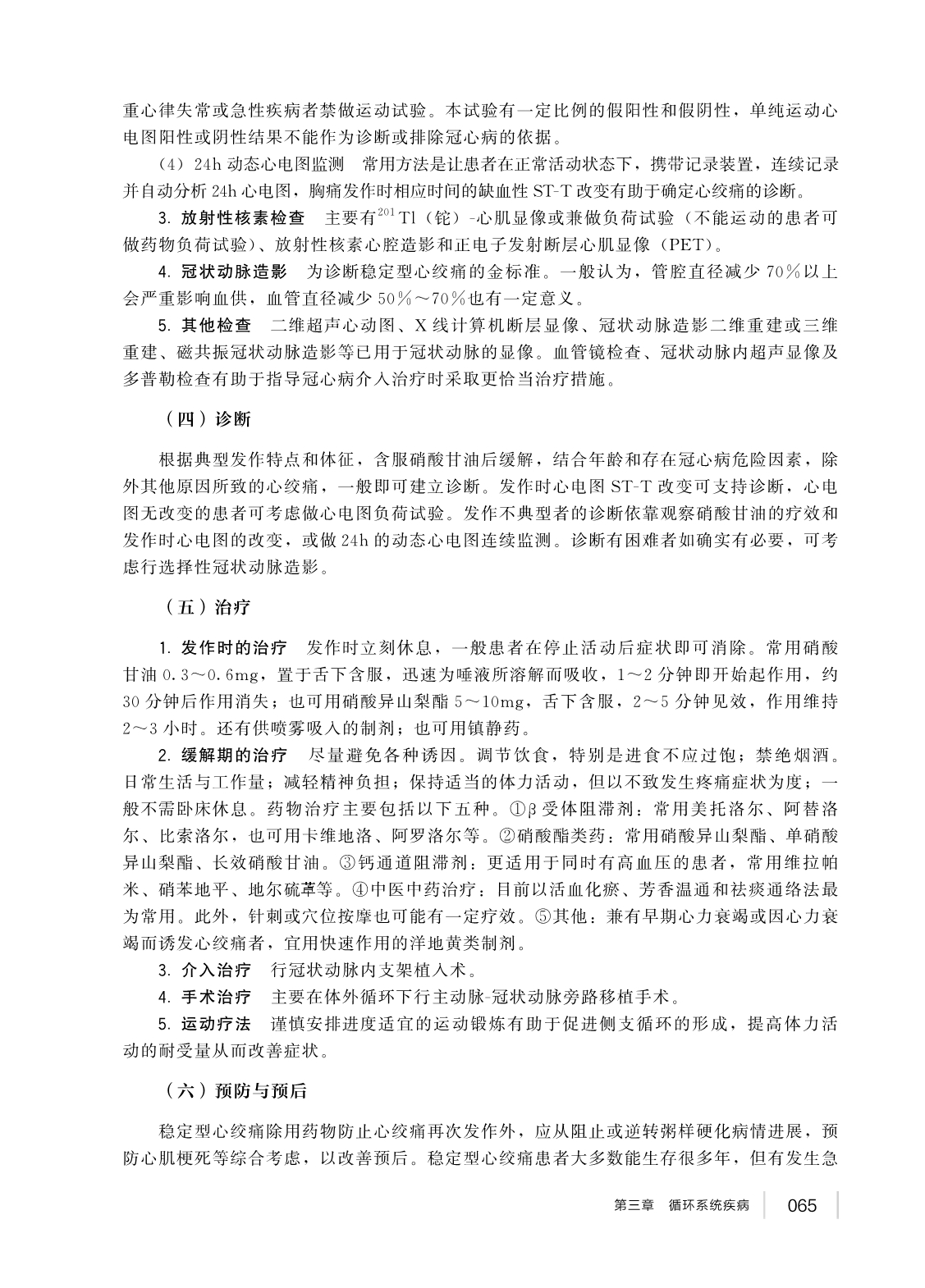 重心律失常或急性疾病者禁做运动试验。本试验有一定比例的假阳性和假阴性，单纯运动心电图阳性或阴性结果不能作为诊断或排除冠心病的依据。

（4）24h 动态心电图监测　常用方法是让患者在正常活动状态下，携带记录装置，连续记录并自动分析 24h 心电图，胸痛发作时相应时间的缺血性 ST-T 改变有助于确定心绞痛的诊断。

3. 放射性核素检查　主要有$^{201}$Tl（铊）-心肌显像或兼做负荷试验（不能运动的患者可做药物负荷试验）、放射性核素心腔造影和正电子发射断层心肌显像（PET）。

4. 冠状动脉造影　为诊断稳定型心绞痛的金标准。一般认为，管腔直径减少 70％以上会严重影响血供，血管直径减少 50％～70％也有一定意义。

5. 其他检查　二维超声心动图、X 线计算机断层显像、冠状动脉造影二维重建或三维重建、磁共振冠状动脉造影等已用于冠状动脉的显像。血管镜检查、冠状动脉内超声显像及多普勒检查有助于指导冠心病介入治疗时采取更恰当治疗措施。

（四）诊断

根据典型发作特点和体征，含服硝酸甘油后缓解，结合年龄和存在冠心病危险因素，除外其他原因所致的心绞痛，一般即可建立诊断。发作时心电图 ST-T 改变可支持诊断，心电图无改变的患者可考虑做心电图负荷试验。发作不典型者的诊断依靠观察硝酸甘油的疗效和发作时心电图的改变，或做 24h 的动态心电图连续监测。诊断有困难者如确实有必要，可考虑行选择性冠状动脉造影。

（五）治疗

1. 发作时的治疗　发作时立刻休息，一般患者在停止活动后症状即可消除。常用硝酸甘油 0.3～0.6mg，置于舌下含服，迅速为唾液所溶解而吸收，1～2 分钟即开始起作用，约 30 分钟后作用消失；也可用硝酸异山梨酯 5～10mg，舌下含服，2～5 分钟见效，作用维持 2～3 小时。还有供喷雾吸入的制剂；也可用镇静药。

2. 缓解期的治疗　尽量避免各种诱因。调节饮食，特别是进食不应过饱；禁绝烟酒。日常生活与工作量；减轻精神负担；保持适当的体力活动，但以不致发生疼痛症状为度；一般不需卧床休息。药物治疗主要包括以下五种。①β 受体阻滞剂：常用美托洛尔、阿替洛尔、比索洛尔，也可用卡维地洛、阿罗洛尔等。②硝酸酯类药：常用硝酸异山梨酯、单硝酸异山梨酯、长效硝酸甘油。③钙通道阻滞剂：更适用于同时有高血压的患者，常用维拉帕米、硝苯地平、地尔硫䓬等。④中医中药治疗：目前以活血化瘀、芳香温通和祛痰通络法最为常用。此外，针刺或穴位按摩也可能有一定疗效。⑤其他：兼有早期心力衰竭或因心力衰竭而诱发心绞痛者，宜用快速作用的洋地黄类制剂。

3. 介入治疗　行冠状动脉内支架植入术。

4. 手术治疗　主要在体外循环下行主动脉-冠状动脉旁路移植手术。

5. 运动疗法　谨慎安排进度适宜的运动锻炼有助于促进侧支循环的形成，提高体力活动的耐受量从而改善症状。

（六）预防与预后

稳定型心绞痛除用药物防止心绞痛再次发作外，应从阻止或逆转粥样硬化病情进展，预防心肌梗死等综合考虑，以改善预后。稳定型心绞痛患者大多数能生存很多年，但有发生急

第三章　循环系统疾病　065